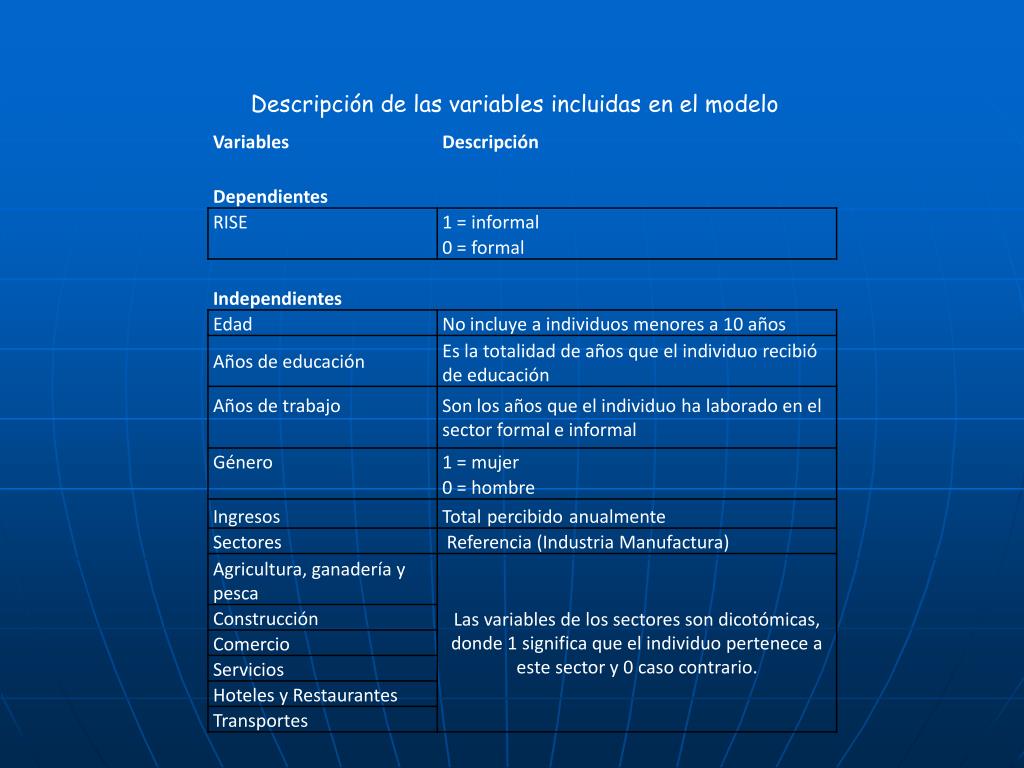 Descripción de las variables incluidas en el modelo

| Variables | Descripción |
|---|---|
| Dependientes | |
| RISE | 1 = informal 0 = formal |
| Independientes | |
| Edad | No incluye a individuos menores a 10 años |
| Años de educación | Es la totalidad de años que el individuo recibió de educación |
| Años de trabajo | Son los años que el individuo ha laborado en el sector formal e informal |
| Género | 1 = mujer 0 = hombre |
| Ingresos | Total percibido anualmente |
| Sectores | Referencia (Industria Manufactura) |
| Agricultura, ganadería y pesca | Las variables de los sectores son dicotómicas, donde 1 significa que el individuo pertenece a este sector y 0 caso contrario. |
| Construcción | |
| Comercio | |
| Servicios | |
| Hoteles y Restaurantes | |
| Transportes | |